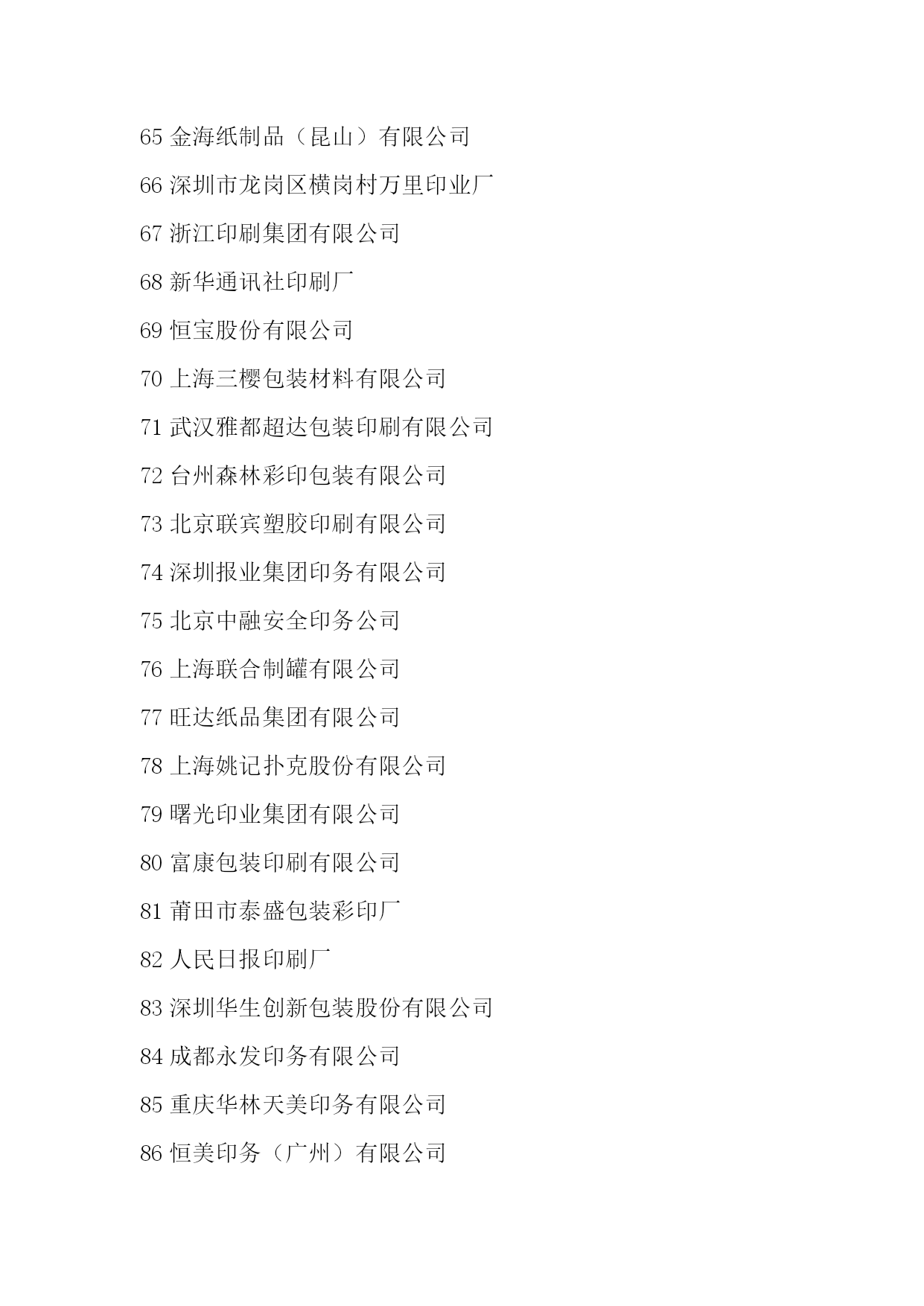 65 金海纸制品（昆山）有限公司

66 深圳市龙岗区横岗村万里印业厂

67 浙江印刷集团有限公司

68 新华通讯社印刷厂

69 恒宝股份有限公司

70 上海三樱包装材料有限公司

71 武汉雅都超达包装印刷有限公司

72 台州森林彩印包装有限公司

73 北京联宾塑胶印刷有限公司

74 深圳报业集团印务有限公司

75 北京中融安全印务公司

76 上海联合制罐有限公司

77 旺达纸品集团有限公司

78 上海姚记扑克股份有限公司

79 曙光印业集团有限公司

80 富康包装印刷有限公司

81 莆田市泰盛包装彩印厂

82 人民日报印刷厂

83 深圳华生创新包装股份有限公司

84 成都永发印务有限公司

85 重庆华林天美印务有限公司

86 恒美印务（广州）有限公司